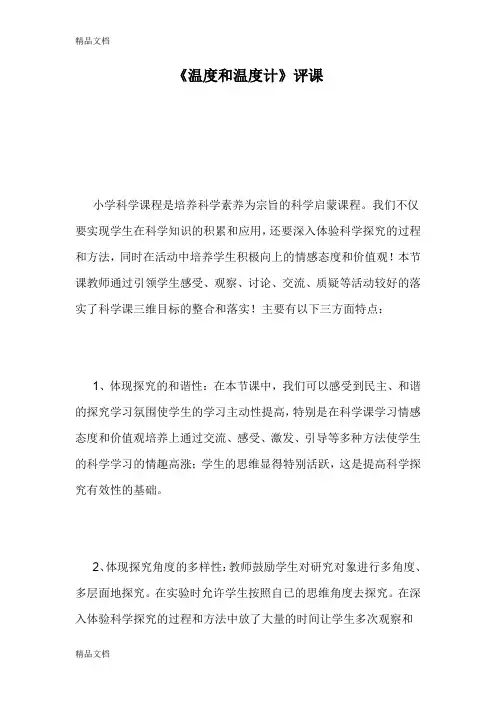 精品文档

《温度和温度计》评课

小学科学课程是培养科学素养为宗旨的科学启蒙课程。我们不仅要实现学生在科学知识的积累和应用，还要深入体验科学探究的过程和方法，同时在活动中培养学生积极向上的情感态度和价值观！本节课教师通过引领学生感受、观察、讨论、交流、质疑等活动较好的落实了科学课三维目标的整合和落实！主要有以下三方面特点：

1、体现探究的和谐性：在本节课中，我们可以感受到民主、和谐的探究学习氛围使学生的学习主动性提高，特别是在科学课学习情感态度和价值观培养上通过交流、感受、激发、引导等多种方法使学生的科学学习的情趣高涨；学生的思维显得特别活跃，这是提高科学探究有效性的基础。

2、体现探究角度的多样性：教师鼓励学生对研究对象进行多角度、多层面地探究。在实验时允许学生按照自己的思维角度去探究。在深入体验科学探究的过程和方法中放了大量的时间让学生多次观察和

精品文档